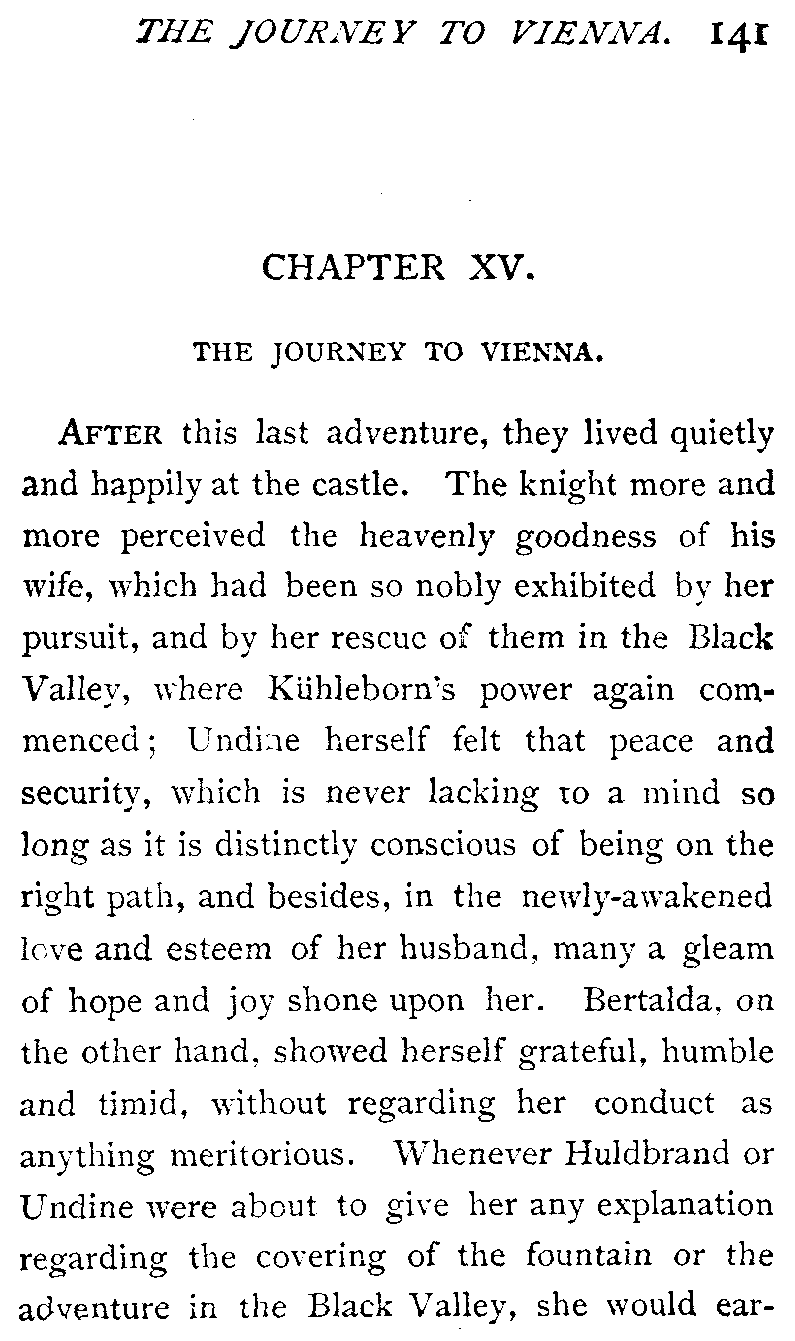 THE JOURNEY TO VIENNA. 141

CHAPTER XV.

THE JOURNEY TO VIENNA.

AFTER this last adventure, they lived quietly and happily at the castle. The knight more and more perceived the heavenly goodness of his wife, which had been so nobly exhibited by her pursuit, and by her rescue of them in the Black Valley, where Kühleborn's power again commenced; Undine herself felt that peace and security, which is never lacking to a mind so long as it is distinctly conscious of being on the right path, and besides, in the newly-awakened love and esteem of her husband, many a gleam of hope and joy shone upon her. Bertalda, on the other hand, showed herself grateful, humble and timid, without regarding her conduct as anything meritorious. Whenever Huldbrand or Undine were about to give her any explanation regarding the covering of the fountain or the adventure in the Black Valley, she would ear-